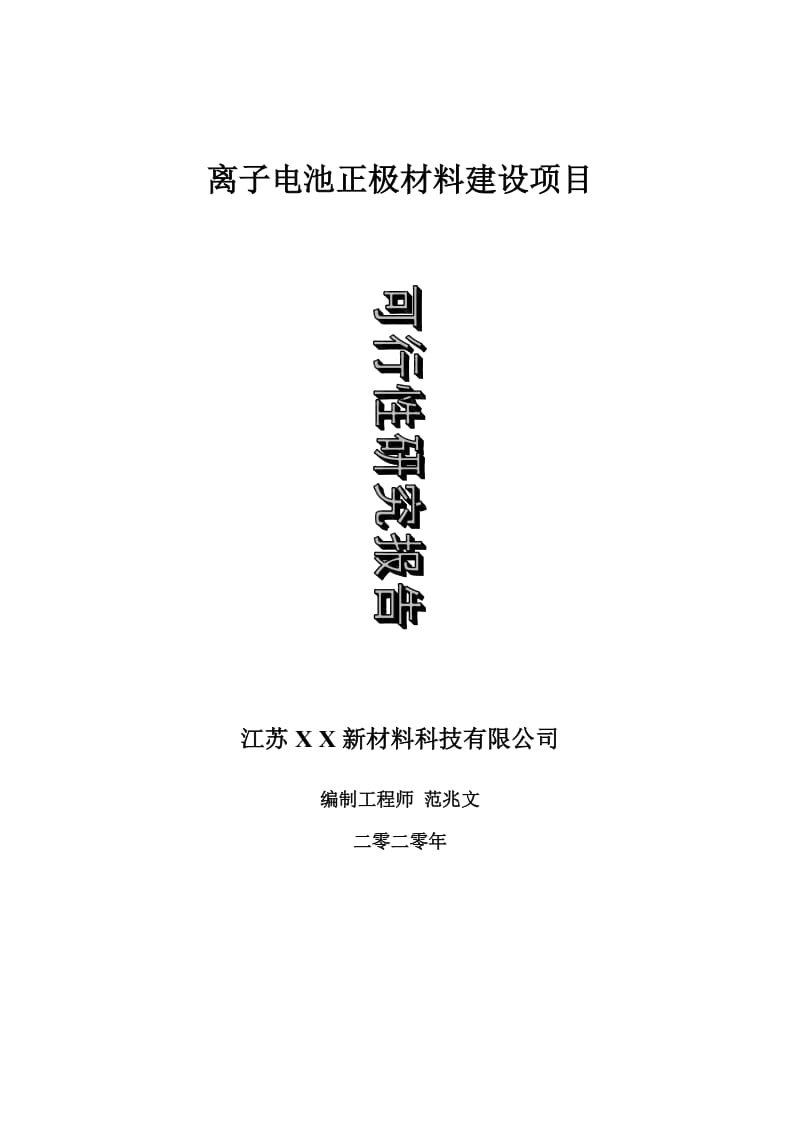 离子电池正极材料建设项目

可行性研究报告

江苏 X X 新材料科技有限公司

编制工程师 范兆文

二零二零年